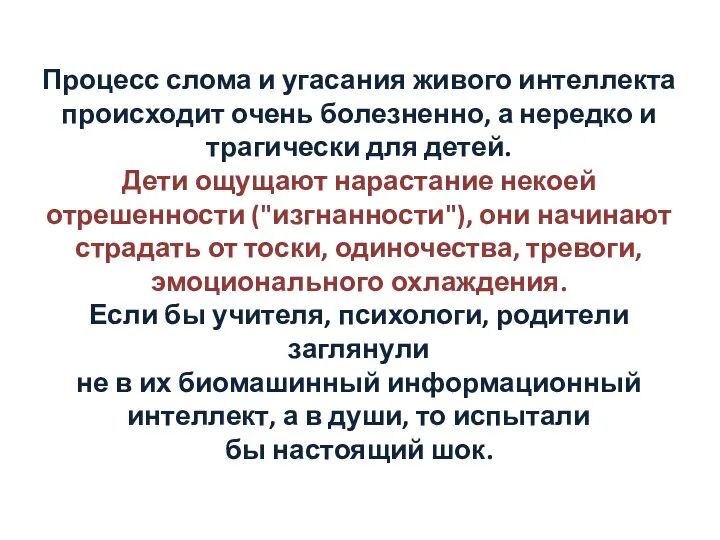 Процесс слома и угасания живого интеллекта происходит очень болезненно, а нередко и трагически для детей.
Дети ощущают нарастание некоей отрешенности ("изгнанности"), они начинают страдать от тоски, одиночества, тревоги, эмоционального охлаждения.
Если бы учителя, психологи, родители заглянули
не в их биомашинный информационный интеллект, а в души, то испытали бы настоящий шок.